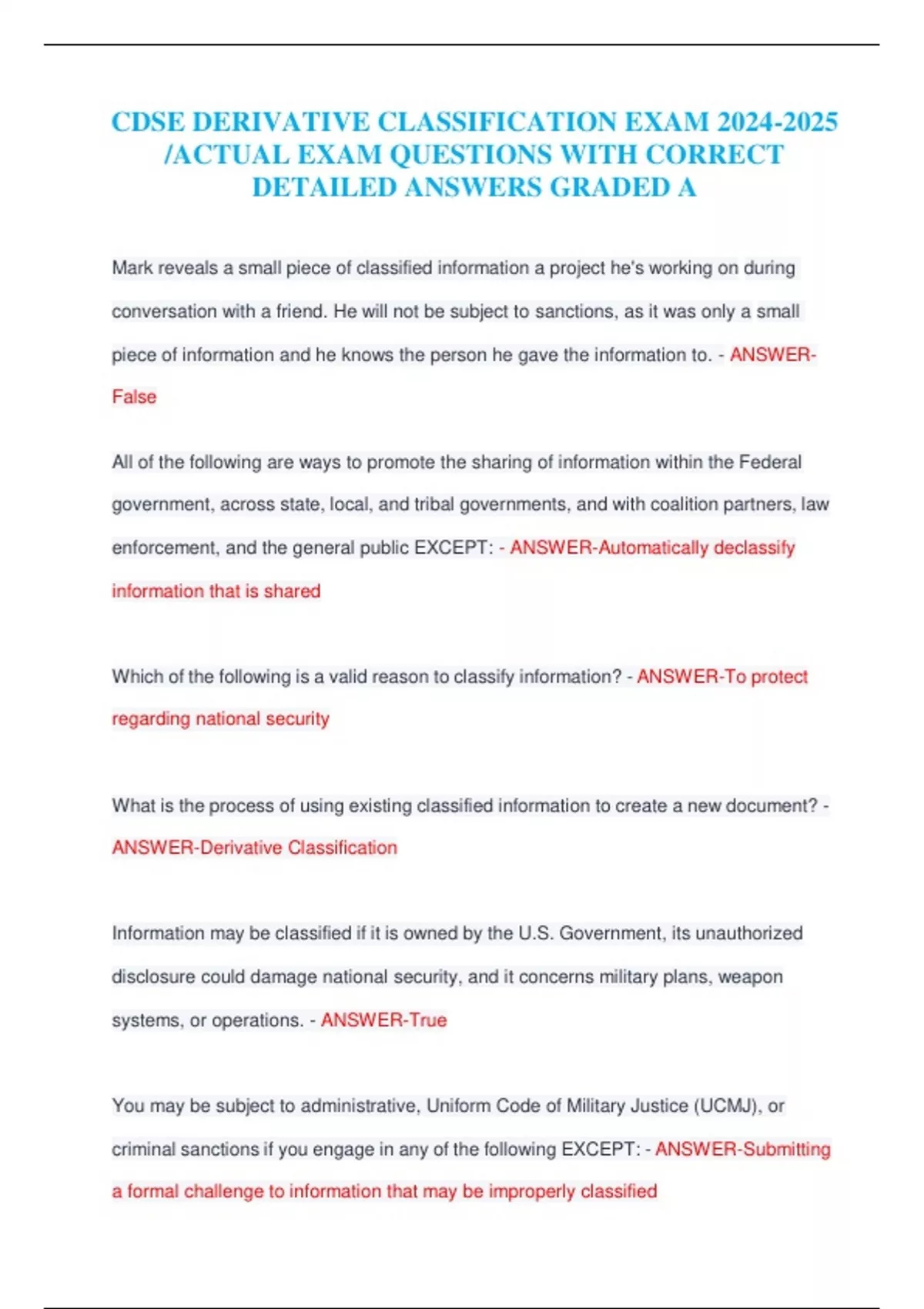 CDSE DERIVATIVE CLASSIFICATION EXAM 2024-2025 /ACTUAL EXAM QUESTIONS WITH CORRECT DETAILED ANSWERS GRADED A

Mark reveals a small piece of classified information a project he's working on during conversation with a friend. He will not be subject to sanctions, as it was only a small piece of information and he knows the person he gave the information to. - ANSWER-False

All of the following are ways to promote the sharing of information within the Federal government, across state, local, and tribal governments, and with coalition partners, law enforcement, and the general public EXCEPT: - ANSWER-Automatically declassify information that is shared

Which of the following is a valid reason to classify information? - ANSWER-To protect regarding national security

What is the process of using existing classified information to create a new document? - ANSWER-Derivative Classification

Information may be classified if it is owned by the U.S. Government, its unauthorized disclosure could damage national security, and it concerns military plans, weapon systems, or operations. - ANSWER-True

You may be subject to administrative, Uniform Code of Military Justice (UCMJ), or criminal sanctions if you engage in any of the following EXCEPT: - ANSWER-Submitting a formal challenge to information that may be improperly classified